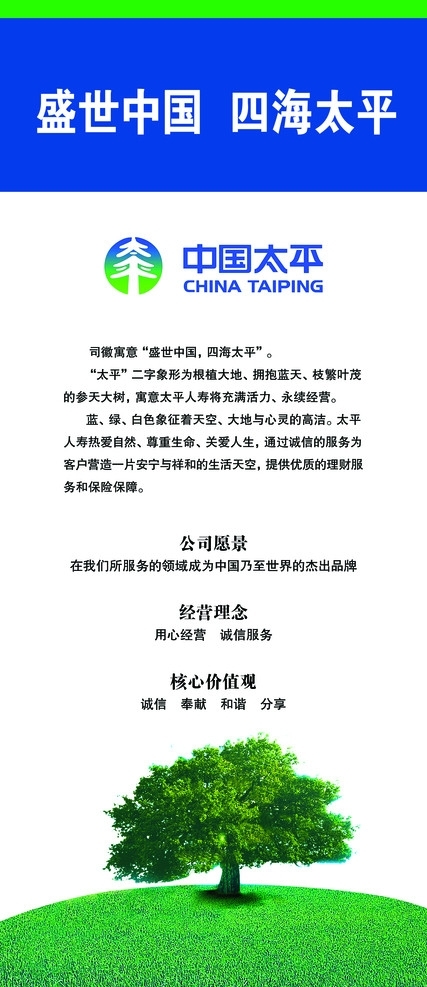 盛世中国 四海太平

中国太平
CHINA TAIPING

司徽寓意“盛世中国，四海太平”。

“太平”二字象形为根植大地、拥抱蓝天、枝繁叶茂的参天大树，寓意太平人寿将充满活力、永续经营。

蓝、绿、白色象征着天空、大地与心灵的高洁。太平人寿热爱自然、尊重生命、关爱人生，通过诚信的服务为客户营造一片安宁与祥和的生活天空，提供优质的理财服务和保险保障。

公司愿景
在我们所服务的领域成为中国乃至世界的杰出品牌

经营理念
用心经营 诚信服务

核心价值观
诚信 奉献 和谐 分享